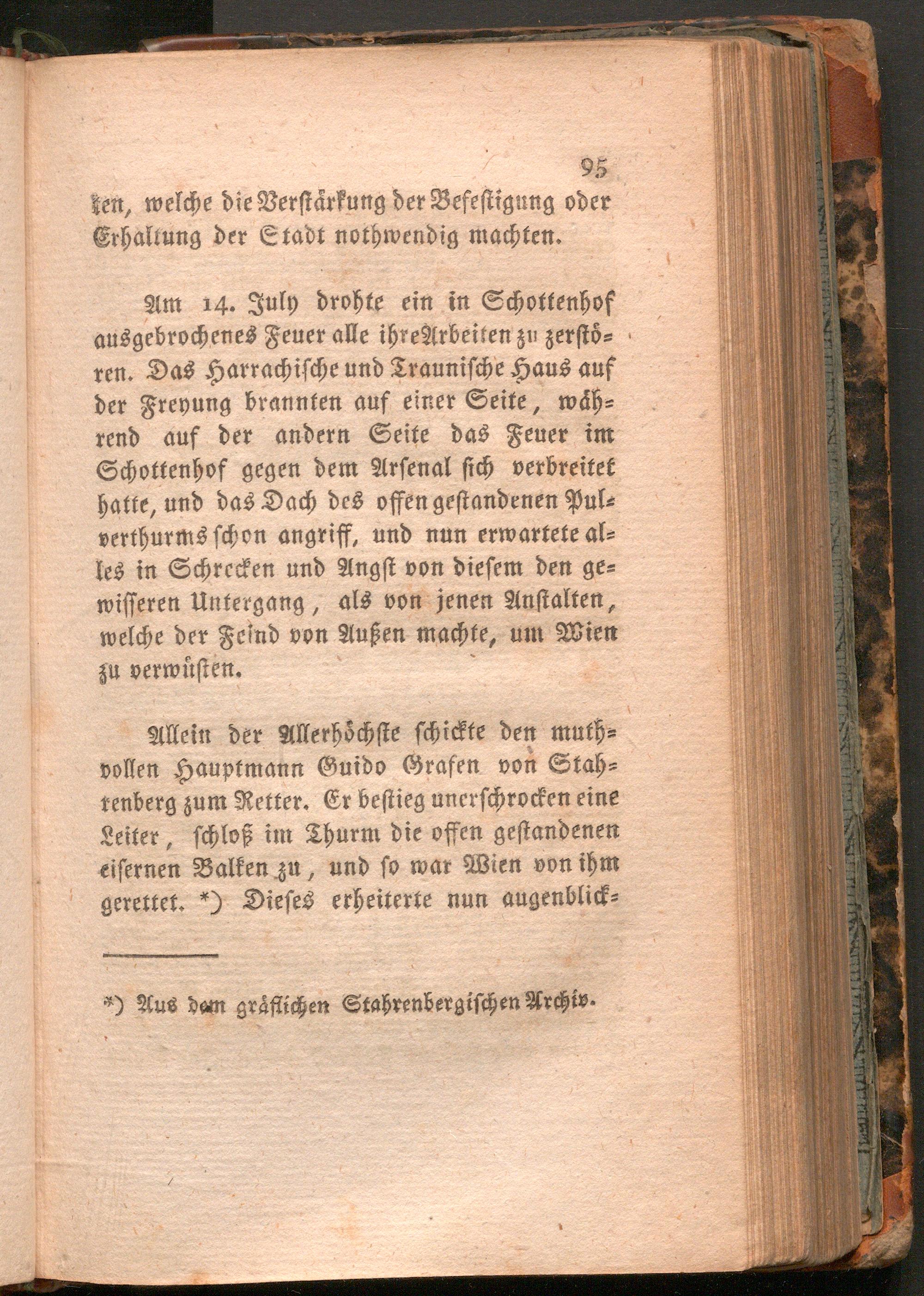 95

ken, welche die Verstärkung der Befestigung oder Erhaltung der Stadt nothwendig machten.

Am 14. July drohte ein in Schottenhof ausgebrochenes Feuer alle ihre Arbeiten zu zerstören. Das Harrachische und Traunische Haus auf der Freyung brannten auf einer Seite, während auf der andern Seite das Feuer im Schottenhof gegen dem Arsenal sich verbreitet hatte, und das Dach des offen gestandenen Pulverthurms schon angriff, und nun erwartete alles in Schrecken und Angst von diesem den gewisseren Untergang, als von jenen Anstalten, welche der Feind von Außen machte, um Wien zu verwüsten.

Allein der Allerhöchste schickte den muthvollen Hauptmann Guido Grafen von Stahrenberg zum Retter. Er bestieg unerschrocken eine Leiter, schloß im Thurm die offen gestandenen eisernen Balken zu, und so war Wien von ihm gerettet. *) Dieses erheiterte nun augenblick-

*) Aus dem gräflichen Stahrenbergischen Archiv.